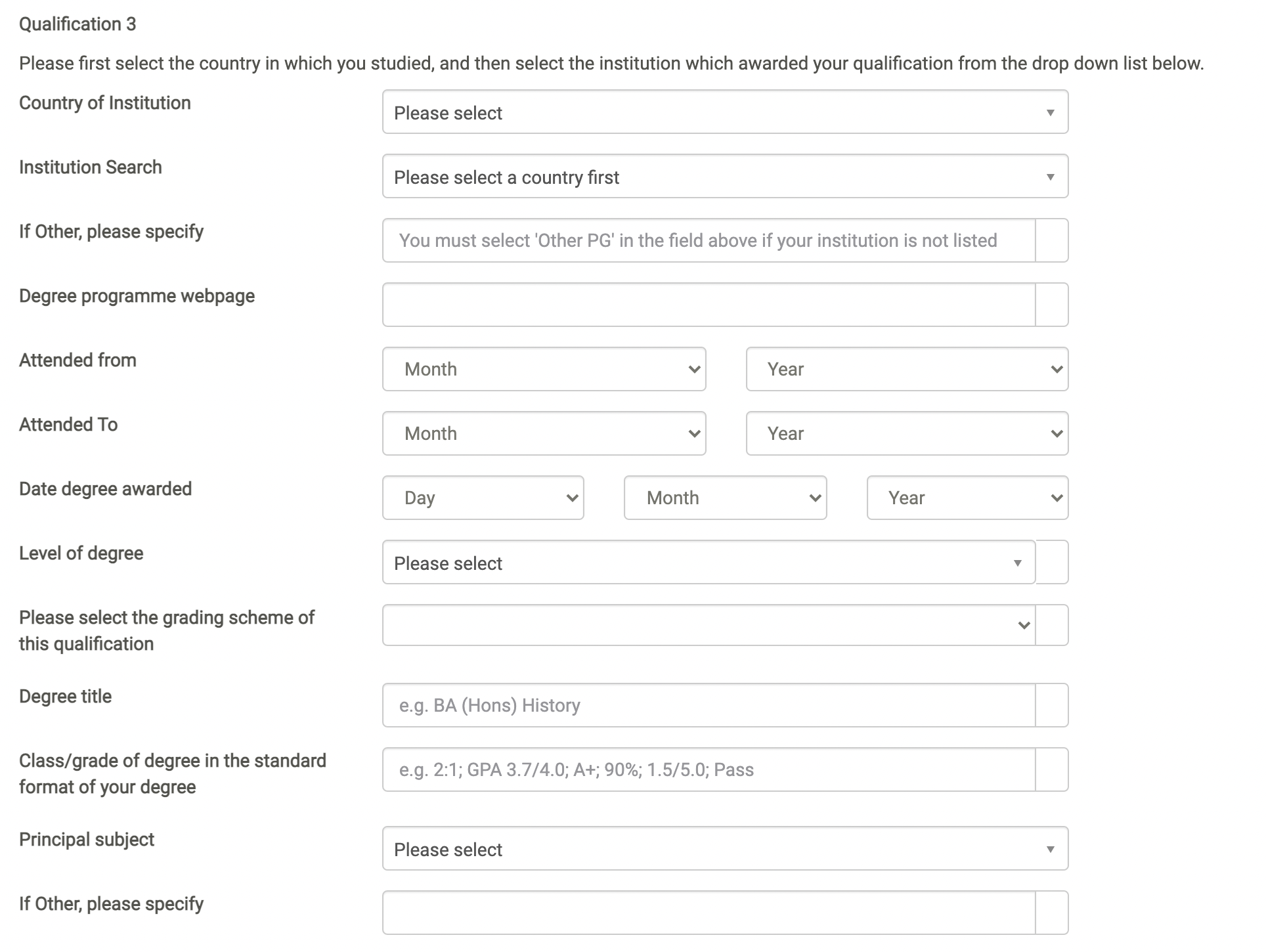 Qualification 3

Please first select the country in which you studied, and then select the institution which awarded your qualification from the drop down list below.

Country of Institution
Please select

Institution Search
Please select a country first

If Other, please specify
You must select 'Other PG' in the field above if your institution is not listed

Degree programme webpage

Attended from
Month
Year

Attended To
Month
Year

Date degree awarded
Day
Month
Year

Level of degree
Please select

Please select the grading scheme of this qualification

Degree title
e.g. BA (Hons) History

Class/grade of degree in the standard format of your degree
e.g. 2:1; GPA 3.7/4.0; A+; 90%; 1.5/5.0; Pass

Principal subject
Please select

If Other, please specify